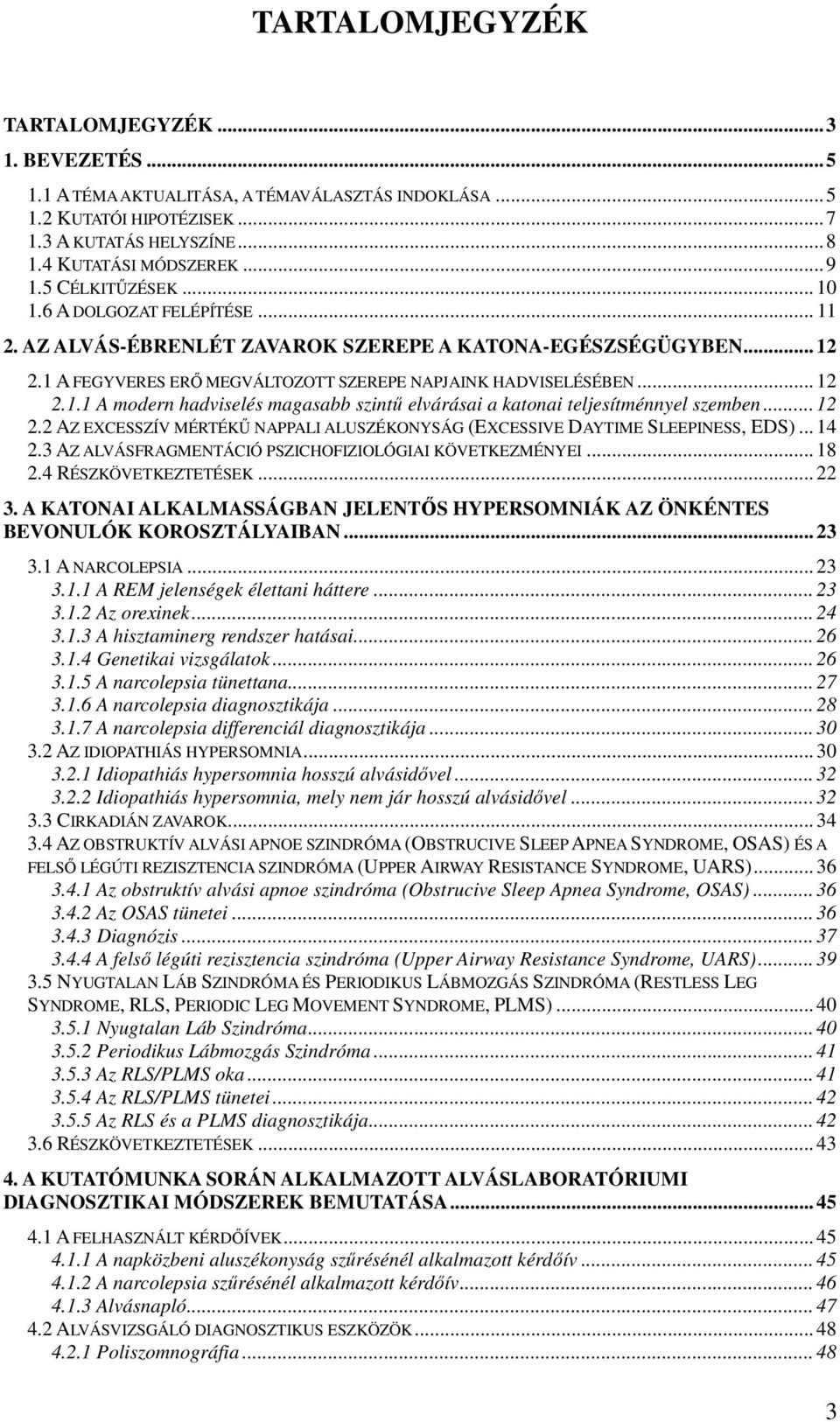 TARTALOMJEGYZÉK

TARTALOMJEGYZÉK ... 3
1. BEVEZETÉS ... 5
1.1 A TÉMA AKTUALITÁSA, A TÉMAVÁLASZTÁS INDOKLÁSA ... 5
1.2 KUTATÓI HIPOTÉZISEK ... 7
1.3 A KUTATÁS HELYSZÍNE ... 8
1.4 KUTATÁSI MÓDSZEREK ... 9
1.5 CÉLKITŰZÉSEK ... 10
1.6 A DOLGOZAT FELÉPÍTÉSE ... 11
2. AZ ALVÁS-ÉBRENLÉT ZAVAROK SZEREPE A KATONA-EGÉSZSÉGÜGYBEN ... 12
2.1 A FEGYVERES ERŐ MEGVÁLTOZOTT SZEREPE NAPJAINK HADVISELÉSÉBEN ... 12
2.1.1 A modern hadviselés magasabb szintű elvárásai a katonai teljesítménnyel szemben ... 12
2.2 AZ EXCESSZÍV MÉRTÉKŰ NAPPALI ALUSZÉKONYSÁG (EXCESSIVE DAYTIME SLEEPINESS, EDS) ... 14
2.3 AZ ALVÁSFRAGMENTÁCIÓ PSZICHOFIZIOLÓGIAI KÖVETKEZMÉNYEI ... 18
2.4 RÉSZKÖVETKEZTETÉSEK ... 22
3. A KATONAI ALKALMASSÁGBAN JELENTŐS HYPERSOMNIÁK AZ ÖNKÉNTES BEVONULÓK KOROSZTÁLYAIBAN ... 23
3.1 A NARCOLEPSIA ... 23
3.1.1 A REM jelenségek élettani háttere ... 23
3.1.2 Az orexinek ... 24
3.1.3 A hisztaminerg rendszer hatásai ... 26
3.1.4 Genetikai vizsgálatok ... 26
3.1.5 A narcolepsia tünettana ... 27
3.1.6 A narcolepsia diagnosztikája ... 28
3.1.7 A narcolepsia differenciál diagnosztikája ... 30
3.2 AZ IDIOPATHIÁS HYPERSOMNIA ... 30
3.2.1 Idiopathiás hypersomnia hosszú alvásidővel ... 32
3.2.2 Idiopathiás hypersomnia, mely nem jár hosszú alvásidővel ... 32
3.3 CIRKADIÁN ZAVAROK ... 34
3.4 AZ OBSTRUKTÍV ALVÁSI APNOE SZINDRÓMA (OBSTRUCIVE SLEEP APNEA SYNDROME, OSAS) ÉS A FELSŐ LÉGÚTI REZISZTENCIA SZINDRÓMA (UPPER AIRWAY RESISTANCE SYNDROME, UARS) ... 36
3.4.1 Az obstruktív alvási apnoe szindróma (Obstrucive Sleep Apnea Syndrome, OSAS) ... 36
3.4.2 Az OSAS tünetei ... 36
3.4.3 Diagnózis ... 37
3.4.4 A felső légúti rezisztencia szindróma (Upper Airway Resistance Syndrome, UARS) ... 39
3.5 NYUGTALAN LÁB SZINDRÓMA ÉS PERIODIKUS LÁBMOZGÁS SZINDRÓMA (RESTLESS LEG SYNDROME, RLS, PERIODIC LEG MOVEMENT SYNDROME, PLMS) ... 40
3.5.1 Nyugtalan Láb Szindróma ... 40
3.5.2 Periodikus Lábmozgás Szindróma ... 41
3.5.3 Az RLS/PLMS oka ... 41
3.5.4 Az RLS/PLMS tünetei ... 42
3.5.5 Az RLS és a PLMS diagnosztikája ... 42
3.6 RÉSZKÖVETKEZTETÉSEK ... 43
4. A KUTATÓMUNKA SORÁN ALKALMAZOTT ALVÁSLABORATÓRIUMI DIAGNOSZTIKAI MÓDSZEREK BEMUTATÁSA ... 45
4.1 A FELHASZNÁLT KÉRDŐÍVEK ... 45
4.1.1 A napközbeni aluszékonyság szűrésénél alkalmazott kérdőív ... 45
4.1.2 A narcolepsia szűrésénél alkalmazott kérdőív ... 46
4.1.3 Alvásnapló ... 47
4.2 ALVÁSVIZSGÁLÓ DIAGNOSZTIKUS ESZKÖZÖK ... 48
4.2.1 Poliszomnográfia ... 48

3